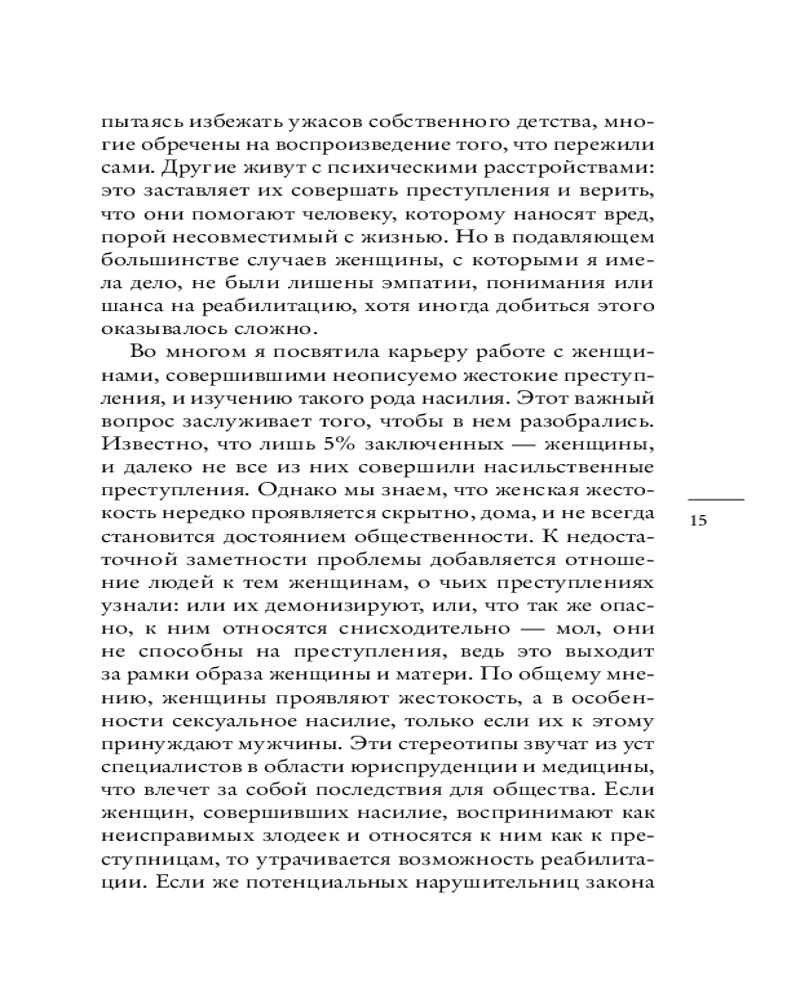 пытаясь избежать ужасов собственного детства, многие обречены на воспроизведение того, что пережили сами. Другие живут с психическими расстройствами: это заставляет их совершать преступления и верить, что они помогают человеку, которому наносят вред, порой несовместимый с жизнью. Но в подавляющем большинстве случаев женщины, с которыми я имела дело, не были лишены эмпатии, понимания или шанса на реабилитацию, хотя иногда добиться этого оказывалось сложно.

Во многом я посвятила карьеру работе с женщинами, совершившими неописуемо жестокие преступления, и изучению такого рода насилия. Этот важный вопрос заслуживает того, чтобы в нем разобрались. Известно, что лишь 5% заключенных — женщины, и далеко не все из них совершили насильственные преступления. Однако мы знаем, что женская жестокость нередко проявляется скрытно, дома, и не всегда становится достоянием общественности. К недостаточной заметности проблемы добавляется отношение людей к тем женщинам, о чьих преступлениях узнали: или их демонизируют, или, что так же опасно, к ним относятся снисходительно — мол, они не способны на преступления, ведь это выходит за рамки образа женщины и матери. По общему мнению, женщины проявляют жестокость, а в особенности сексуальное насилие, только если их к этому принуждают мужчины. Эти стереотипы звучат из уст специалистов в области юриспруденции и медицины, что влечет за собой последствия для общества. Если женщин, совершивших насилие, воспринимают как неисправимых злодеек и относятся к ним как к преступницам, то утрачивается возможность реабилитации. Если же потенциальных нарушительниц закона

15